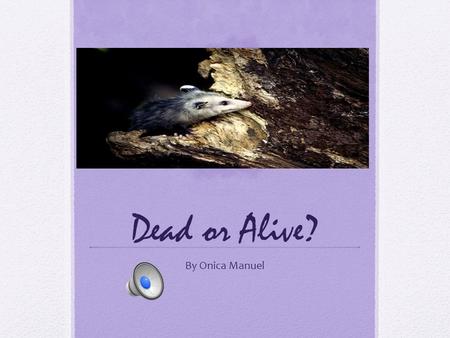 Dead or Alive?

By Onica Manuel